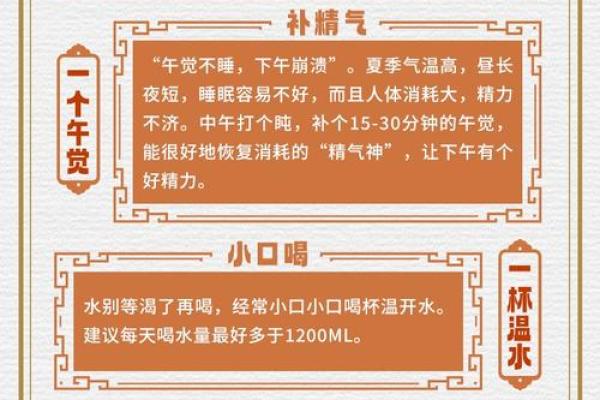 补精气

一个午觉

“午觉不睡，下午崩溃”。夏季气温高，昼长夜短，睡眠容易不好，而且人体消耗大，精力不济。中午打个盹，补个15-30分钟的午觉，能很好地恢复消耗的“精气神”，让下午有个好精力。

小口喝

一杯温水

水别等渴了再喝，经常小口小口喝杯温开水。建议每天喝水量最好多于1200ML。